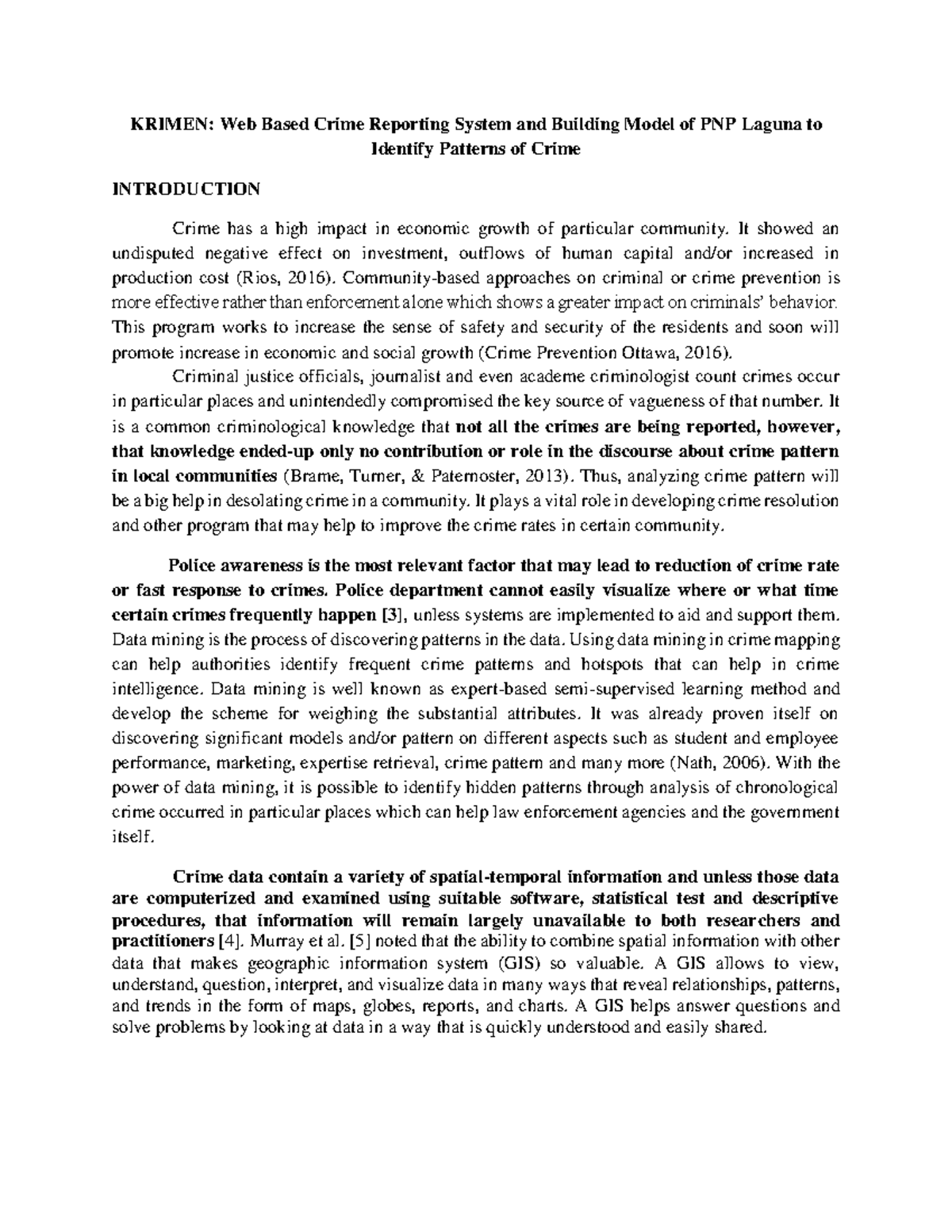 KRIMEN: Web Based Crime Reporting System and Building Model of PNP Laguna to Identify Patterns of Crime

INTRODUCTION

Crime has a high impact in economic growth of particular community. It showed an undisputed negative effect on investment, outflows of human capital and/or increased in production cost (Rios, 2016). Community-based approaches on criminal or crime prevention is more effective rather than enforcement alone which shows a greater impact on criminals' behavior. This program works to increase the sense of safety and security of the residents and soon will promote increase in economic and social growth (Crime Prevention Ottawa, 2016).

Criminal justice officials, journalist and even academe criminologist count crimes occur in particular places and unintendedly compromised the key source of vagueness of that number. It is a common criminological knowledge that not all the crimes are being reported, however, that knowledge ended-up only no contribution or role in the discourse about crime pattern in local communities (Brame, Turner, & Paternoster, 2013). Thus, analyzing crime pattern will be a big help in desolating crime in a community. It plays a vital role in developing crime resolution and other program that may help to improve the crime rates in certain community.

Police awareness is the most relevant factor that may lead to reduction of crime rate or fast response to crimes. Police department cannot easily visualize where or what time certain crimes frequently happen [3], unless systems are implemented to aid and support them. Data mining is the process of discovering patterns in the data. Using data mining in crime mapping can help authorities identify frequent crime patterns and hotspots that can help in crime intelligence. Data mining is well known as expert-based semi-supervised learning method and develop the scheme for weighing the substantial attributes. It was already proven itself on discovering significant models and/or pattern on different aspects such as student and employee performance, marketing, expertise retrieval, crime pattern and many more (Nath, 2006). With the power of data mining, it is possible to identify hidden patterns through analysis of chronological crime occurred in particular places which can help law enforcement agencies and the government itself.

Crime data contain a variety of spatial-temporal information and unless those data are computerized and examined using suitable software, statistical test and descriptive procedures, that information will remain largely unavailable to both researchers and practitioners [4]. Murray et al. [5] noted that the ability to combine spatial information with other data that makes geographic information system (GIS) so valuable. A GIS allows to view, understand, question, interpret, and visualize data in many ways that reveal relationships, patterns, and trends in the form of maps, globes, reports, and charts. A GIS helps answer questions and solve problems by looking at data in a way that is quickly understood and easily shared.